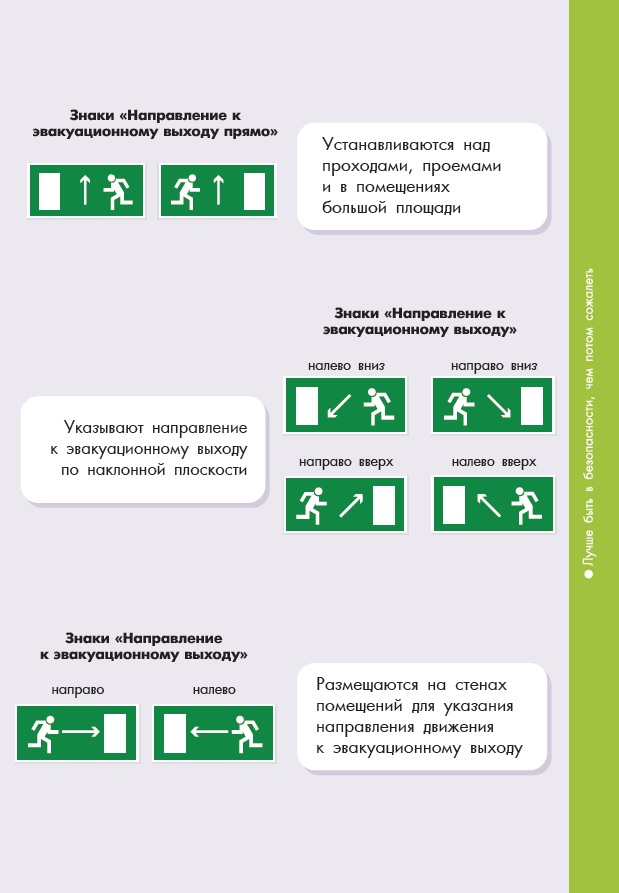 Знаки «Направление к эвакуационному выходу прямо»

Устанавливаются над проходами, проемами и в помещениях большой площади

Знаки «Направление к эвакуационному выходу»

налево вниз

направо вниз

направо вверх

налево вверх

Указывают направление к эвакуационному выходу по наклонной плоскости

Знаки «Направление к эвакуационному выходу»

направо

налево

Размещаются на стенах помещений для указания направления движения к эвакуационному выходу

• Лучше быть в безопасности, чем потом сожалеть